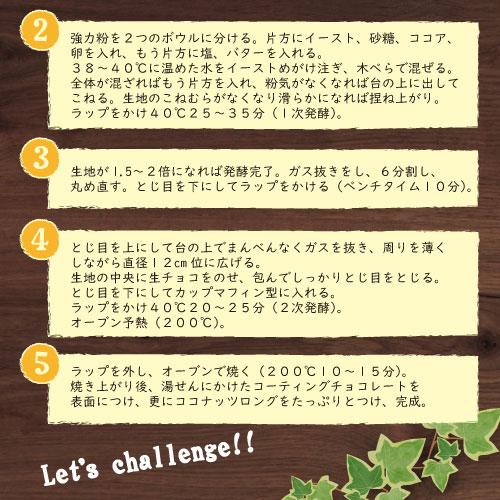 2

強力粉を２つのボウルに分ける。片方にイースト、砂糖、ココア、卵を入れ、もう片方に塩、バターを入れる。
３８～４０℃に温めた水をイーストめがけ注ぎ、木べらで混ぜる。
全体が混ざればもう片方を入れ、粉気がなくなれば台の上に出してこねる。生地のこねむらがなくなり滑らかになれば捏ね上がり。
ラップをかけ４０℃２５～３５分（１次発酵）。

3

生地が1.5～２倍になれば発酵完了。ガス抜きをし、６分割し、丸め直す。とじ目を下にしてラップをかける（ベンチタイム１０分）。

4

とじ目を上にして台の上でまんべんなくガスを抜き、周りを薄くしながら直径１２cm位に広げる。
生地の中央に生チョコをのせ、包んでしっかりとじ目をとじる。
とじ目を下にしてカップマフィン型に入れる。
ラップをかけ４０℃２０～２５分（２次発酵）。
オーブン予熱（２００℃）。

5

ラップを外し、オーブンで焼く（２００℃１０～１５分）。
焼き上がり後、湯せんにかけたコーティングチョコレートを表面につけ、更にココナッツロングをたっぷりとつけ、完成。

Let's challenge!!